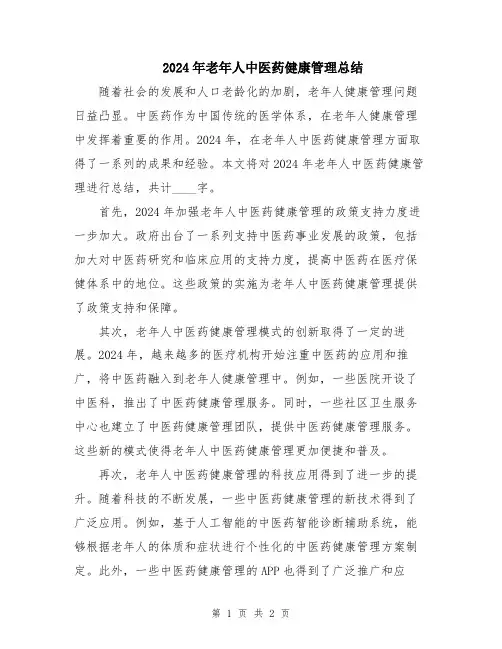 2024年老年人中医药健康管理总结

随着社会的发展和人口老龄化的加剧，老年人健康管理问题日益凸显。中医药作为中国传统的医学体系，在老年人健康管理中发挥着重要的作用。2024年，在老年人中医药健康管理方面取得了一系列的成果和经验。本文将对2024年老年人中医药健康管理进行总结，共计____字。

首先，2024年加强老年人中医药健康管理的政策支持力度进一步加大。政府出台了一系列支持中医药事业发展的政策，包括加大对中医药研究和临床应用的支持力度，提高中医药在医疗保健体系中的地位。这些政策的实施为老年人中医药健康管理提供了政策支持和保障。

其次，老年人中医药健康管理模式的创新取得了一定的进展。2024年，越来越多的医疗机构开始注重中医药的应用和推广，将中医药融入到老年人健康管理中。例如，一些医院开设了中医科，推出了中医药健康管理服务。同时，一些社区卫生服务中心也建立了中医药健康管理团队，提供中医药健康管理服务。这些新的模式使得老年人中医药健康管理更加便捷和普及。

再次，老年人中医药健康管理的科技应用得到了进一步的提升。随着科技的不断发展，一些中医药健康管理的新技术得到了广泛应用。例如，基于人工智能的中医药智能诊断辅助系统，能够根据老年人的体质和症状进行个性化的中医药健康管理方案制定。此外，一些中医药健康管理的APP也得到了广泛推广和应

第 1 页 共 2 页